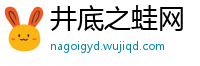 井底之蛙网
nagoigyd.wujiqd.com